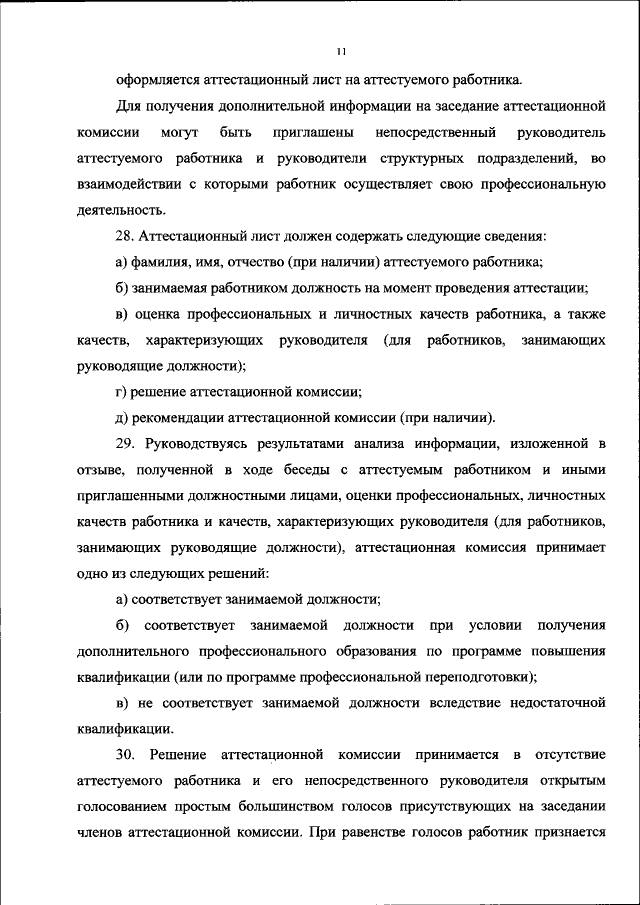 11

оформляется аттестационный лист на аттестуемого работника.

Для получения дополнительной информации на заседание аттестационной комиссии могут быть приглашены непосредственный руководитель аттестуемого работника и руководители структурных подразделений, во взаимодействии с которыми работник осуществляет свою профессиональную деятельность.

28. Аттестационный лист должен содержать следующие сведения:

а) фамилия, имя, отчество (при наличии) аттестуемого работника;

б) занимаемая работником должность на момент проведения аттестации;

в) оценка профессиональных и личностных качеств работника, а также качеств, характеризующих руководителя (для работников, занимающих руководящие должности);

г) решение аттестационной комиссии;

д) рекомендации аттестационной комиссии (при наличии).

29. Руководствуясь результатами анализа информации, изложенной в отзыве, полученной в ходе беседы с аттестуемым работником и иными приглашенными должностными лицами, оценки профессиональных, личностных качеств работника и качеств, характеризующих руководителя (для работников, занимающих руководящие должности), аттестационная комиссия принимает одно из следующих решений:

а) соответствует занимаемой должности;

б) соответствует занимаемой должности при условии получения дополнительного профессионального образования по программе повышения квалификации (или по программе профессиональной переподготовки);

в) не соответствует занимаемой должности вследствие недостаточной квалификации.

30. Решение аттестационной комиссии принимается в отсутствие аттестуемого работника и его непосредственного руководителя открытым голосованием простым большинством голосов присутствующих на заседании членов аттестационной комиссии. При равенстве голосов работник признается